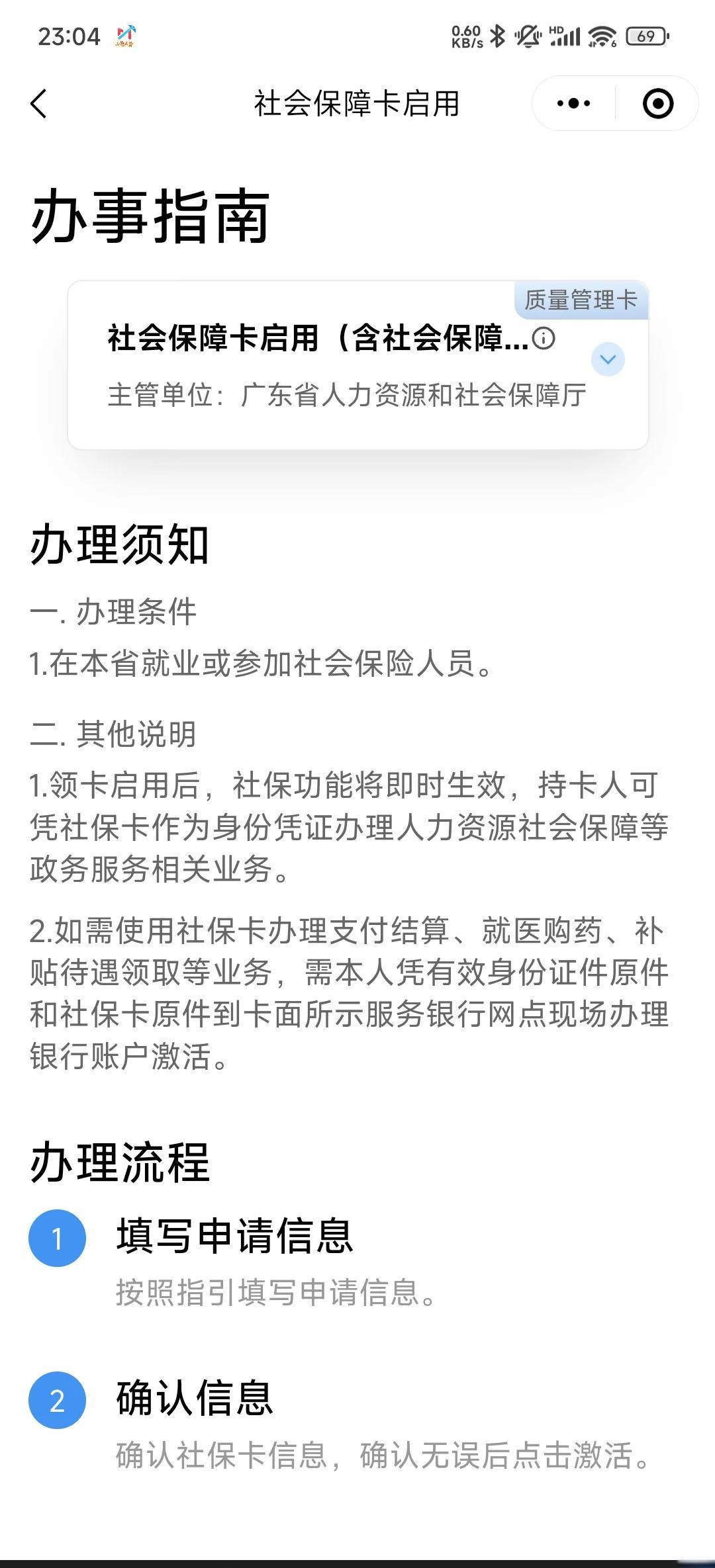 23:04 0.60 KB/s HD 69

社会保障卡启用

办事指南

质量管理卡

社会保障卡启用（含社会保障...

主管单位：广东省人力资源和社会保障厅

办理须知

一. 办理条件

1.在本省就业或参加社会保险人员。

二. 其他说明

1.领卡启用后，社保功能将即时生效，持卡人可凭社保卡作为身份凭证办理人力资源社会保障等政务服务相关业务。

2.如需使用社保卡办理支付结算、就医购药、补贴待遇领取等业务，需本人凭有效身份证件原件和社保卡原件到卡面所示服务银行网点现场办理银行账户激活。

办理流程

1 填写申请信息

按照指引填写申请信息。

2 确认信息

确认社保卡信息，确认无误后点击激活。